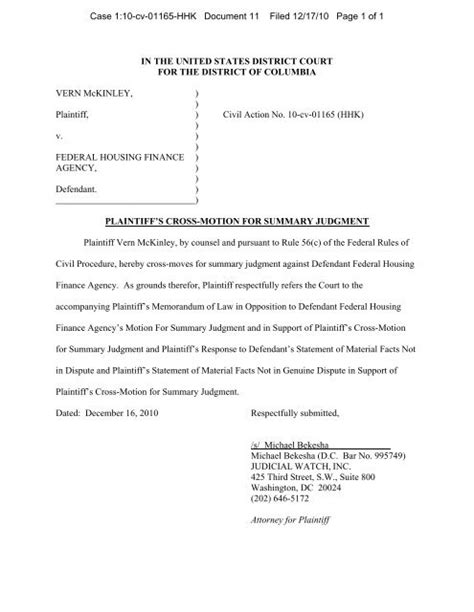 Case 1:10-cv-01165-HHK Document 11 Filed 12/17/10 Page 1 of 1

IN THE UNITED STATES DISTRICT COURT
FOR THE DISTRICT OF COLUMBIA

VERN McKINLEY, )
)
Plaintiff, ) Civil Action No. 10-cv-01165 (HHK)
)
v. )
)
FEDERAL HOUSING FINANCE )
AGENCY, )
)
Defendant. )
)

PLAINTIFF'S CROSS-MOTION FOR SUMMARY JUDGMENT

Plaintiff Vern McKinley, by counsel and pursuant to Rule 56(c) of the Federal Rules of Civil Procedure, hereby cross-moves for summary judgment against Defendant Federal Housing Finance Agency. As grounds therefor, Plaintiff respectfully refers the Court to the accompanying Plaintiff's Memorandum of Law in Opposition to Defendant Federal Housing Finance Agency's Motion For Summary Judgment and in Support of Plaintiff's Cross-Motion for Summary Judgment and Plaintiff's Response to Defendant's Statement of Material Facts Not in Dispute and Plaintiff's Statement of Material Facts Not in Genuine Dispute in Support of Plaintiff's Cross-Motion for Summary Judgment.

Dated: December 16, 2010

Respectfully submitted,

/s/ Michael Bekesha
Michael Bekesha (D.C. Bar No. 995749)
JUDICIAL WATCH, INC.
425 Third Street, S.W., Suite 800
Washington, DC 20024
(202) 646-5172

Attorney for Plaintiff